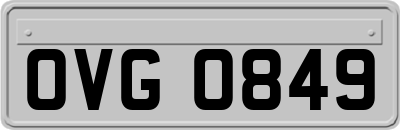 OVG 0849